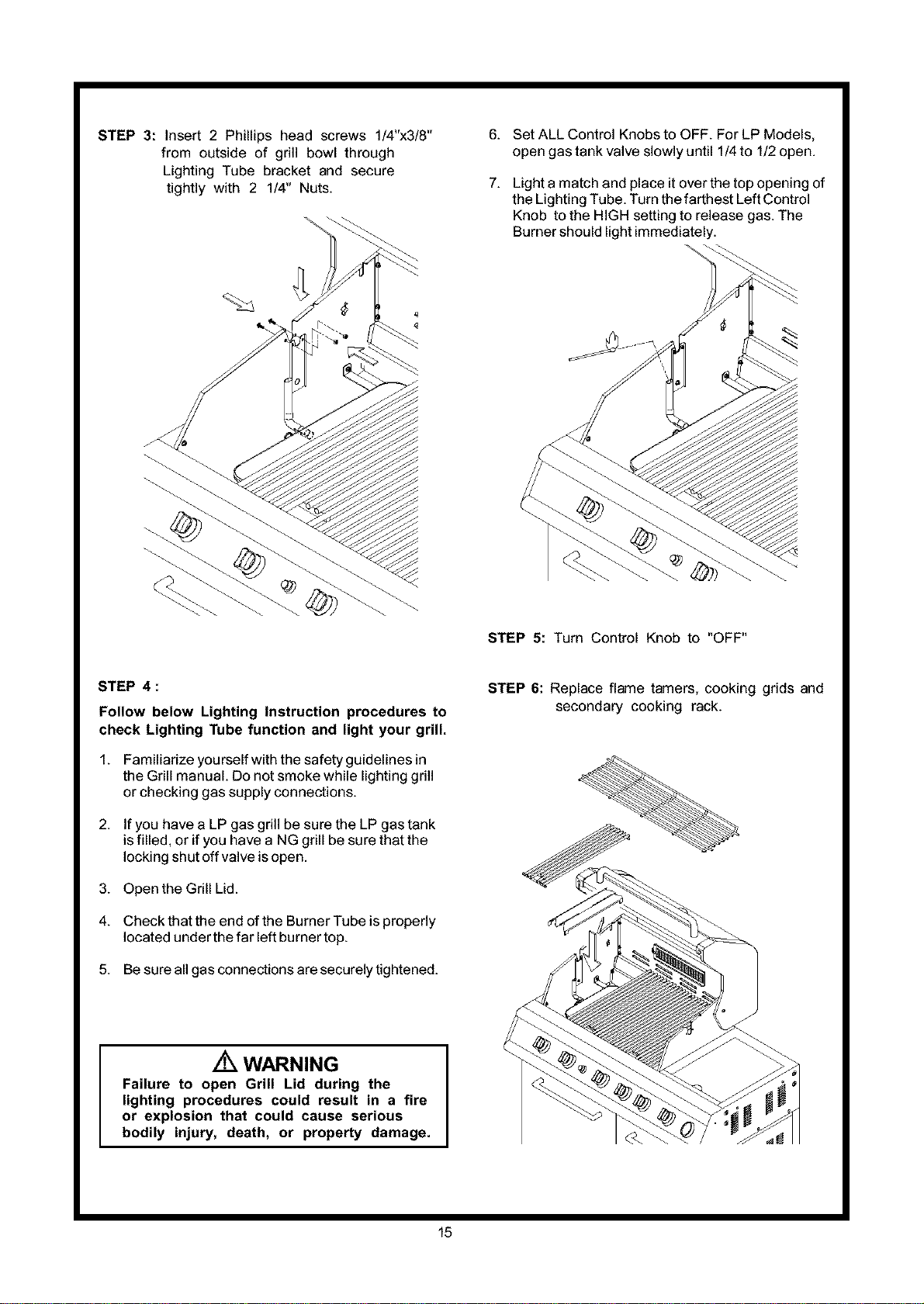 STEP 3: Insert 2 Phillips head screws 1/4"x3/8" from outside of grill bowl through Lighting Tube bracket and secure tightly with 2 1/4" Nuts.

STEP 4 :

Follow below Lighting Instruction procedures to check Lighting Tube function and light your grill.

1. Familiarize yourself with the safety guidelines in the Grill manual. Do not smoke while lighting grill or checking gas supply connections.

2. If you have a LP gas grill be sure the LP gas tank is filled, or if you have a NG grill be sure that the locking shut off valve is open.

3. Open the Grill Lid.

4. Check that the end of the Burner Tube is properly located under the far left burner top.

5. Be sure all gas connections are securely tightened.

WARNING
Failure to open Grill Lid during the lighting procedures could result in a fire or explosion that could cause serious bodily injury, death, or property damage.

6. Set ALL Control Knobs to OFF. For LP Models, open gas tank valve slowly until 1/4 to 1/2 open.

7. Light a match and place it over the top opening of the Lighting Tube. Turn the farthest Left Control Knob to the HIGH setting to release gas. The Burner should light immediately.

STEP 5: Turn Control Knob to "OFF"

STEP 6: Replace flame tamers, cooking grids and secondary cooking rack.

15